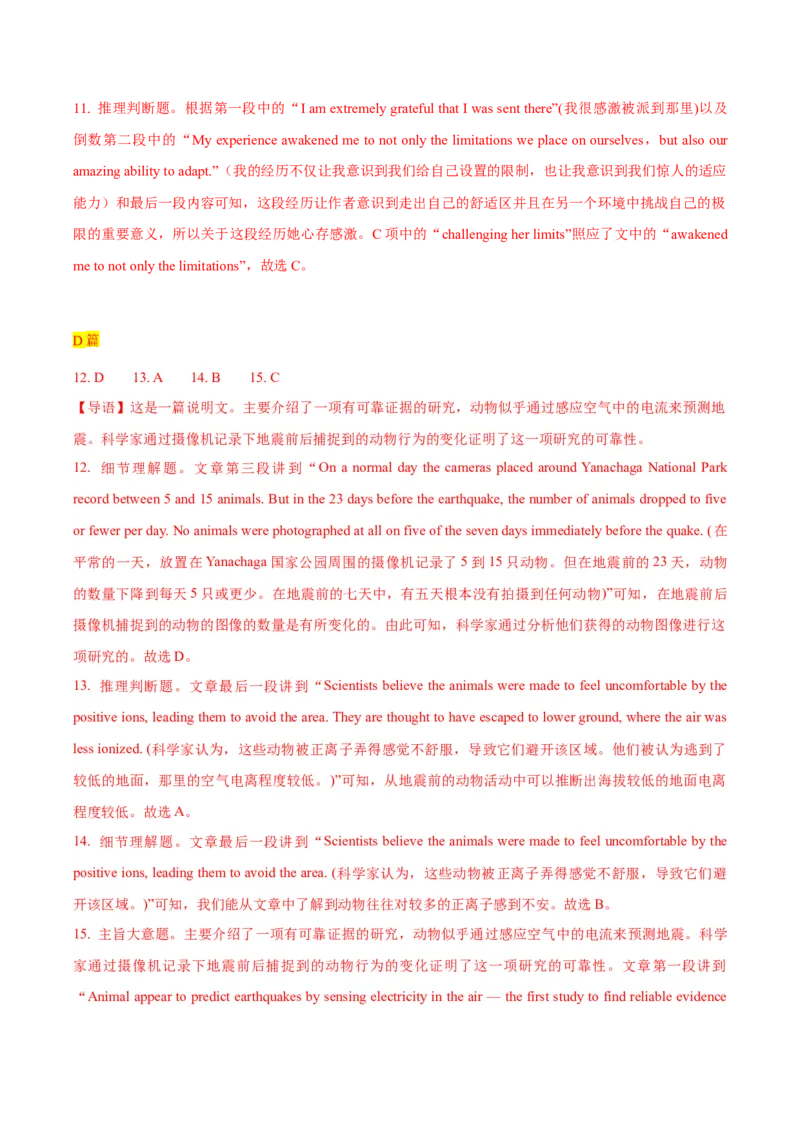 11. 推理判断题。根据第一段中的“I am extremely grateful that I was sent there”(我很感激被派到那里)以及倒数第二段中的“My experience awakened me to not only the limitations we place on ourselves，but also our amazing ability to adapt.”（我的经历不仅让我意识到我们给自己设置的限制，也让我意识到我们惊人的适应能力）和最后一段内容可知，这段经历让作者意识到走出自己的舒适区并且在另一个环境中挑战自己的极限的重要意义，所以关于这段经历她心存感激。C 项中的“challenging her limits”照应了文中的“awakened me to not only the limitations”，故选 C。

D 篇

12. D 13. A 14. B 15. C

【导语】这是一篇说明文。主要介绍了一项有可靠证据的研究，动物似乎通过感应空气中的电流来预测地震。科学家通过摄像机记录下地震前后捕捉到的动物行为的变化证明了这一项研究的可靠性。

12. 细节理解题。文章第三段讲到“On a normal day the cameras placed around Yanachaga National Park record between 5 and 15 animals. But in the 23 days before the earthquake, the number of animals dropped to five or fewer per day. No animals were photographed at all on five of the seven days immediately before the quake. (在平常的一天，放置在 Yanachaga 国家公园周围的摄像机记录了 5 到 15 只动物。但在地震前的 23 天，动物的数量下降到每天 5 只或更少。在地震前的七天中，有五天根本没有拍摄到任何动物)”可知，在地震前后摄像机捕捉到的动物的图像的数量是有所变化的。由此可知，科学家通过分析他们获得的动物图像进行这项研究的。故选 D。

13. 推理判断题。文章最后一段讲到“Scientists believe the animals were made to feel uncomfortable by the positive ions, leading them to avoid the area. They are thought to have escaped to lower ground, where the air was less ionized. (科学家认为，这些动物被正离子弄得感觉不舒服，导致它们避开该区域。他们被认为逃到了较低的地面，那里的空气电离程度较低。)”可知，从地震前的动物活动中可以推断出海拔较低的地面电离程度较低。故选 A。

14. 细节理解题。文章最后一段讲到“Scientists believe the animals were made to feel uncomfortable by the positive ions, leading them to avoid the area. (科学家认为，这些动物被正离子弄得感觉不舒服，导致它们避开该区域。)”可知，我们能从文章中了解到动物往往对较多的正离子感到不安。故选 B。

15. 主旨大意题。主要介绍了一项有可靠证据的研究，动物似乎通过感应空气中的电流来预测地震。科学家通过摄像机记录下地震前后捕捉到的动物行为的变化证明了这一项研究的可靠性。文章第一段讲到“Animal appear to predict earthquakes by sensing electricity in the air — the first study to find reliable evidence